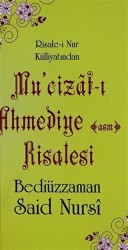 Risale-i Nur Külliyatından

Mu'cizât-ı Ahmediye (asm) Risalesi

Bediüzzaman Said Nursî